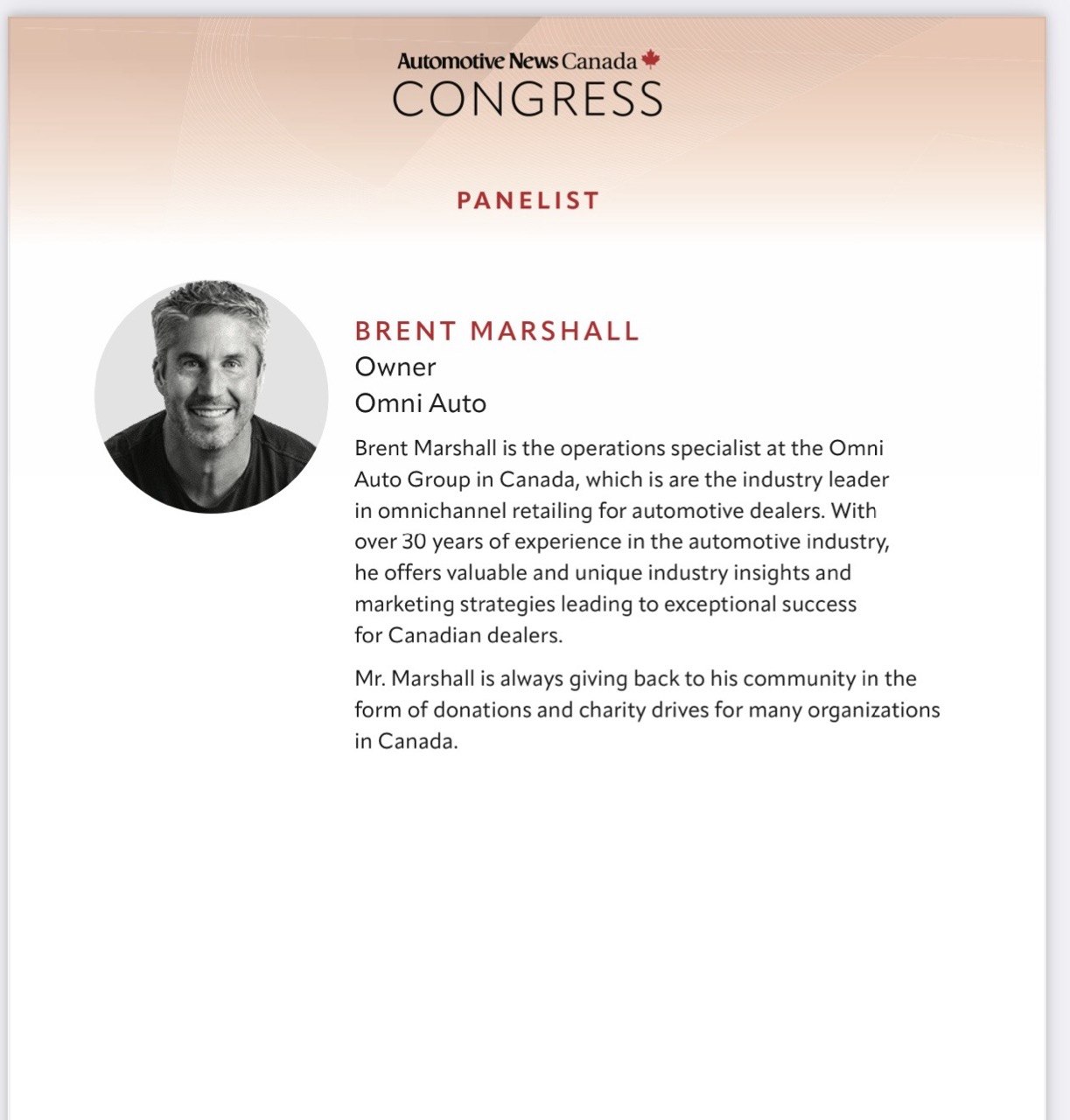 Automotive News Canada
CONGRESS

PANELIST

BRENT MARSHALL
Owner
Omni Auto

Brent Marshall is the operations specialist at the Omni Auto Group in Canada, which is are the industry leader in omnichannel retailing for automotive dealers. With over 30 years of experience in the automotive industry, he offers valuable and unique industry insights and marketing strategies leading to exceptional success for Canadian dealers.

Mr. Marshall is always giving back to his community in the form of donations and charity drives for many organizations in Canada.